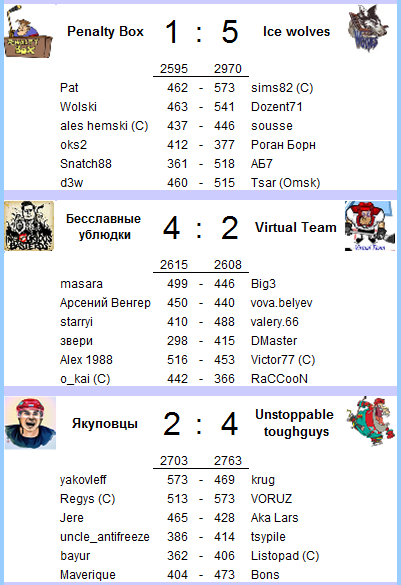 Penalty Box 1 : 5 Ice wolves

| | 2595 | | 2970 | |
|---|---|---|---|---|
| Pat | 462 | - | 573 | sims82 (C) |
| Wolski | 463 | - | 541 | Dozent71 |
| ales hemski (C) | 437 | - | 446 | sousse |
| oks2 | 412 | - | 377 | Роган Борн |
| Snatch88 | 361 | - | 518 | АБ7 |
| d3w | 460 | - | 515 | Tsar (Omsk) |

Бесславные ублюдки 4 : 2 Virtual Team

| | 2615 | | 2608 | |
|---|---|---|---|---|
| masara | 499 | - | 446 | Big3 |
| Арсений Венгер | 450 | - | 440 | vova.belyev |
| starryi | 410 | - | 488 | valery.66 |
| звери | 298 | - | 415 | DMaster |
| Alex 1988 | 516 | - | 453 | Victor77 (C) |
| o_kai (C) | 442 | - | 366 | RaCCooN |

Якуповцы 2 : 4 Unstoppable toughguys

| | 2703 | | 2763 | |
|---|---|---|---|---|
| yakovleff | 573 | - | 469 | krug |
| Regys (C) | 513 | - | 573 | VORUZ |
| Jere | 465 | - | 428 | Aka Lars |
| uncle_antifreeze | 386 | - | 414 | tsypile |
| bayur | 362 | - | 406 | Listopad (C) |
| Maverique | 404 | - | 473 | Bons |